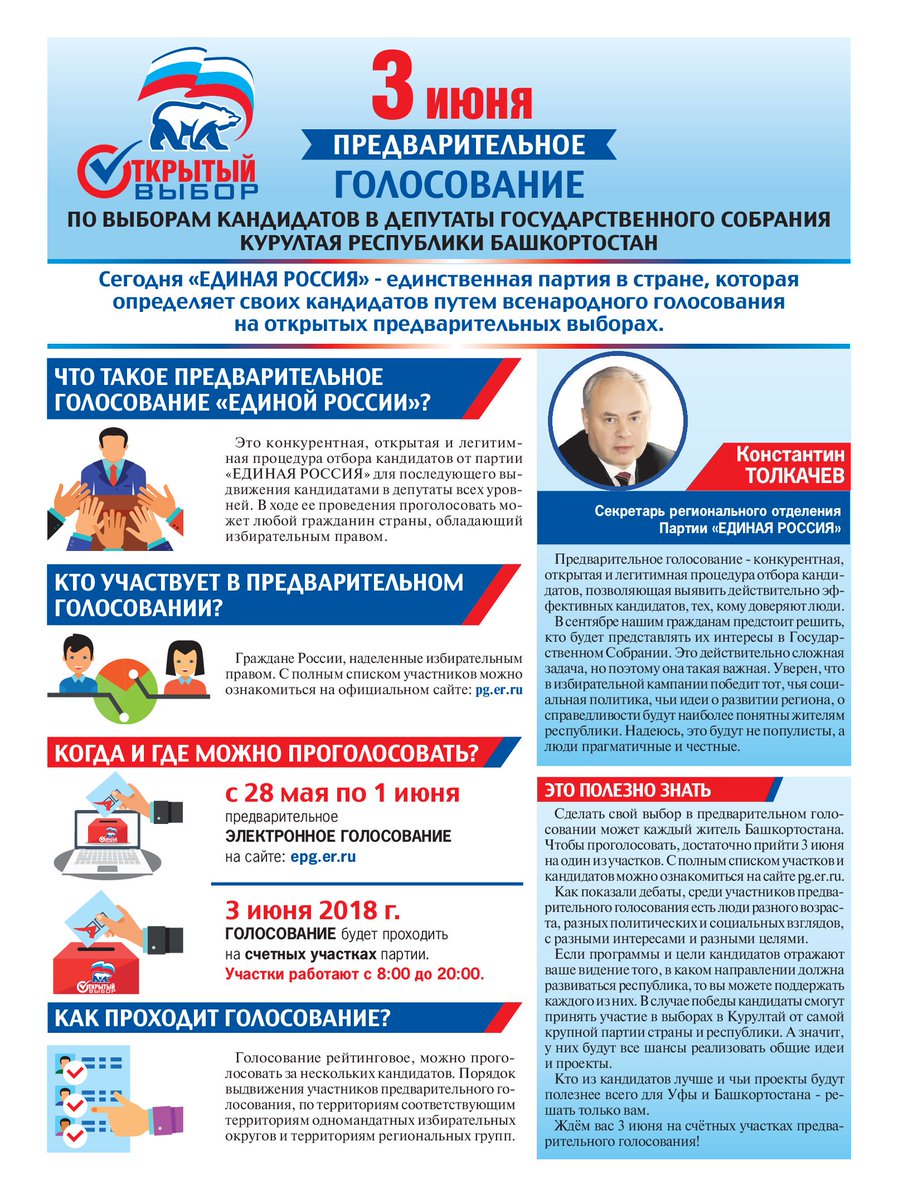 ОТКРЫТЫЙ ВЫБОР

3 июня

ПРЕДВАРИТЕЛЬНОЕ

ГОЛОСОВАНИЕ

ПО ВЫБОРАМ КАНДИДАТОВ В ДЕПУТАТЫ ГОСУДАРСТВЕННОГО СОБРАНИЯ КУРУЛТАЯ РЕСПУБЛИКИ БАШКОРТОСТАН

Сегодня «ЕДИНАЯ РОССИЯ» - единственная партия в стране, которая определяет своих кандидатов путем всенародного голосования на открытых предварительных выборах.

ЧТО ТАКОЕ ПРЕДВАРИТЕЛЬНОЕ ГОЛОСОВАНИЕ «ЕДИНОЙ РОССИИ»?

Это конкурентная, открытая и легитимная процедура отбора кандидатов от партии «ЕДИНАЯ РОССИЯ» для последующего выдвижения кандидатами в депутаты всех уровней. В ходе ее проведения проголосовать может любой гражданин страны, обладающий избирательным правом.

КТО УЧАСТВУЕТ В ПРЕДВАРИТЕЛЬНОМ ГОЛОСОВАНИИ?

Граждане России, наделенные избирательным правом. С полным списком участников можно ознакомиться на официальном сайте: pg.er.ru

КОГДА И ГДЕ МОЖНО ПРОГОЛОСОВАТЬ?

с 28 мая по 1 июня
предварительное
ЭЛЕКТРОННОЕ ГОЛОСОВАНИЕ
на сайте: epg.er.ru

3 июня 2018 г.
ГОЛОСОВАНИЕ будет проходить на счетных участках партии.
Участки работают с 8:00 до 20:00.

КАК ПРОХОДИТ ГОЛОСОВАНИЕ?

Голосование рейтинговое, можно проголосовать за нескольких кандидатов. Порядок выдвижения участников предварительного голосования, по территориям соответствующим территориям одномандатных избирательных округов и территориям региональных групп.

Константин
ТОЛКАЧЕВ

Секретарь регионального отделения Партии «ЕДИНАЯ РОССИЯ»

Предварительное голосование - конкурентная, открытая и легитимная процедура отбора кандидатов, позволяющая выявить действительно эффективных кандидатов, тех, кому доверяют люди.

В сентябре нашим гражданам предстоит решить, кто будет представлять их интересы в Государственном Собрании. Это действительно сложная задача, но поэтому она такая важная. Уверен, что в избирательной кампании победит тот, чья социальная политика, чьи идеи о развитии региона, о справедливости будут наиболее понятны жителям республики. Надеюсь, это будут не популисты, а люди прагматичные и честные.

ЭТО ПОЛЕЗНО ЗНАТЬ

Сделать свой выбор в предварительном голосовании может каждый житель Башкортостана. Чтобы проголосовать, достаточно прийти 3 июня на один из участков. С полным списком участков и кандидатов можно ознакомиться на сайте pg.er.ru.

Как показали дебаты, среди участников предварительного голосования есть люди разного возраста, разных политических и социальных взглядов, с разными интересами и разными целями.

Если программы и цели кандидатов отражают ваше видение того, в каком направлении должна развиваться республика, то вы можете поддержать каждого из них. В случае победы кандидаты смогут принять участие в выборах в Курултай от самой крупной партии страны и республики. А значит, у них будут все шансы реализовать общие идеи и проекты.

Кто из кандидатов лучше и чьи проекты будут полезнее всего для Уфы и Башкортостана - решать только вам.

Ждём вас 3 июня на счётных участках предварительного голосования!